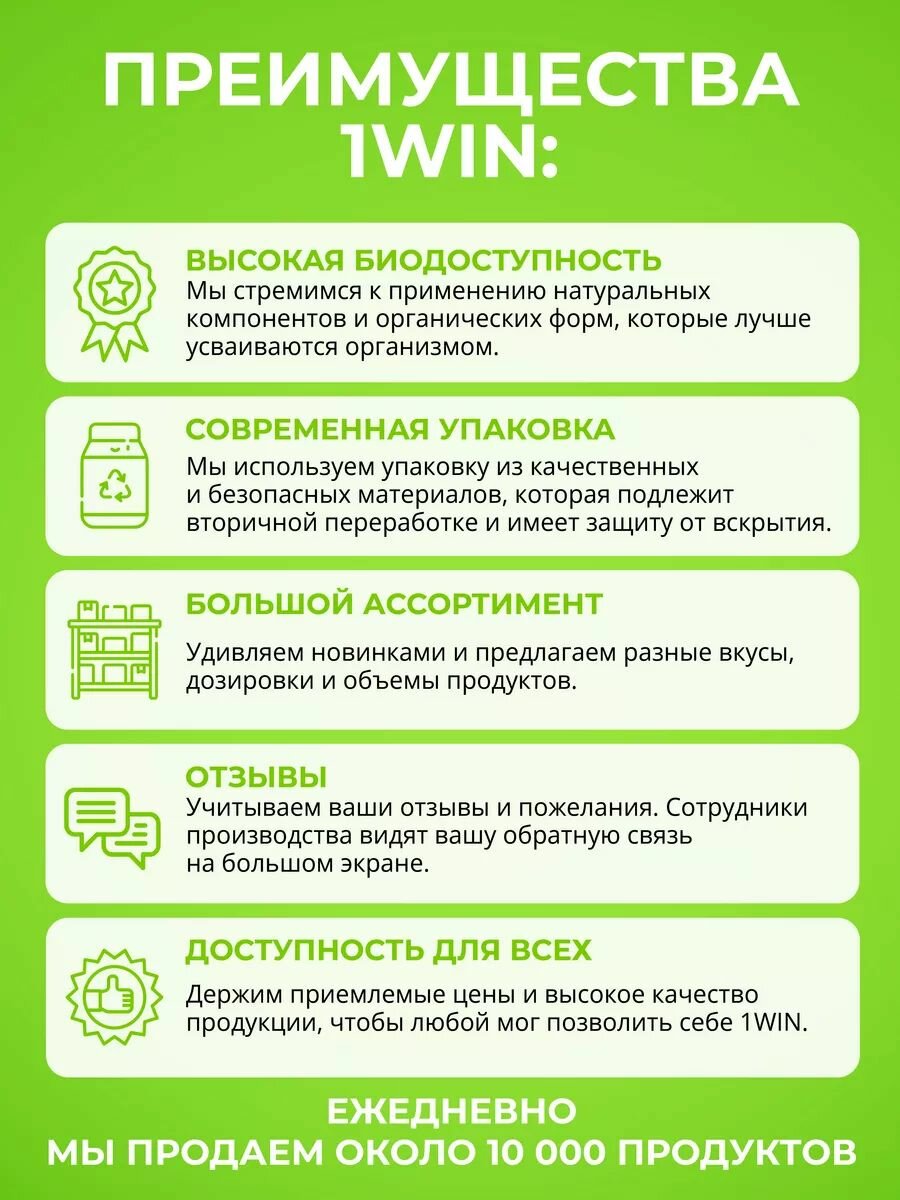 ПРЕИМУЩЕСТВА 1WIN:

ВЫСОКАЯ БИОДОСТУПНОСТЬ
Мы стремимся к применению натуральных компонентов и органических форм, которые лучше усваиваются организмом.

СОВРЕМЕННАЯ УПАКОВКА
Мы используем упаковку из качественных и безопасных материалов, которая подлежит вторичной переработке и имеет защиту от вскрытия.

БОЛЬШОЙ АССОРТИМЕНТ
Удивляем новинками и предлагаем разные вкусы, дозировки и объемы продуктов.

ОТЗЫВЫ
Учитываем ваши отзывы и пожелания. Сотрудники производства видят вашу обратную связь на большом экране.

ДОСТУПНОСТЬ ДЛЯ ВСЕХ
Держим приемлемые цены и высокое качество продукции, чтобы любой мог позволить себе 1WIN.

ЕЖЕДНЕВНО
МЫ ПРОДАЕМ ОКОЛО 10 000 ПРОДУКТОВ